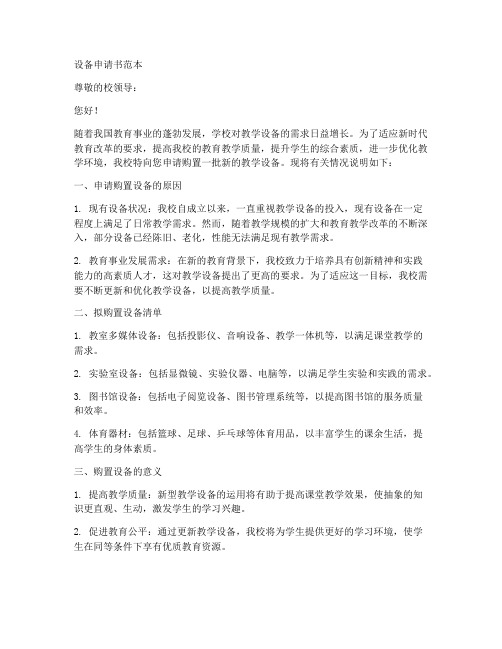 设备申请书范本

尊敬的校领导：

您好！

随着我国教育事业的蓬勃发展，学校对教学设备的需求日益增长。为了适应新时代教育改革的要求，提高我校的教育教学质量，提升学生的综合素质，进一步优化教学环境，我校特向您申请购置一批新的教学设备。现将有关情况说明如下：

一、申请购置设备的原因

1. 现有设备状况：我校自成立以来，一直重视教学设备的投入，现有设备在一定程度上满足了日常教学需求。然而，随着教学规模的扩大和教育教学改革的不断深入，部分设备已经陈旧、老化，性能无法满足现有教学需求。

2. 教育事业发展需求：在新的教育背景下，我校致力于培养具有创新精神和实践能力的高素质人才，这对教学设备提出了更高的要求。为了适应这一目标，我校需要不断更新和优化教学设备，以提高教学质量。

二、拟购置设备清单

1. 教室多媒体设备：包括投影仪、音响设备、教学一体机等，以满足课堂教学的需求。

2. 实验室设备：包括显微镜、实验仪器、电脑等，以满足学生实验和实践的需求。

3. 图书馆设备：包括电子阅览设备、图书管理系统等，以提高图书馆的服务质量和效率。

4. 体育器材：包括篮球、足球、乒乓球等体育用品，以丰富学生的课余生活，提高学生的身体素质。

三、购置设备的意义

1. 提高教学质量：新型教学设备的运用将有助于提高课堂教学效果，使抽象的知识更直观、生动，激发学生的学习兴趣。

2. 促进教育公平：通过更新教学设备，我校将为学生提供更好的学习环境，使学生在同等条件下享有优质教育资源。